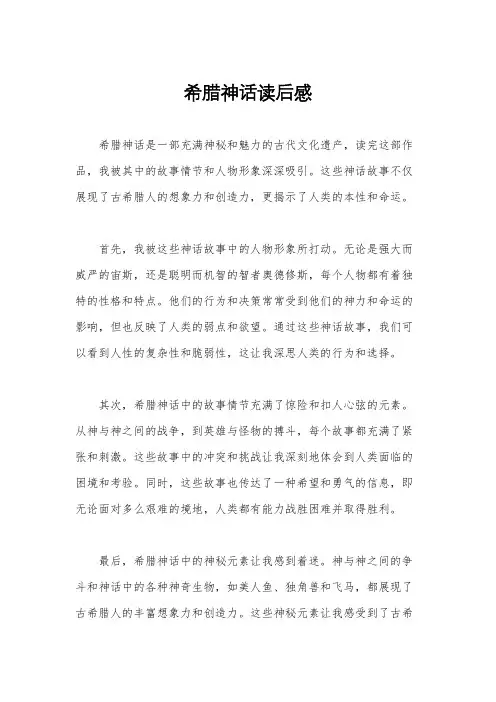 希腊神话读后感

希腊神话是一部充满神秘和魅力的古代文化遗产，读完这部作品，我被其中的故事情节和人物形象深深吸引。这些神话故事不仅展现了古希腊人的想象力和创造力，更揭示了人类的本性和命运。

首先，我被这些神话故事中的人物形象所打动。无论是强大而威严的宙斯，还是聪明而机智的智者奥德修斯，每个人物都有着独特的性格和特点。他们的行为和决策常常受到他们的神力和命运的影响，但也反映了人类的弱点和欲望。通过这些神话故事，我们可以看到人性的复杂性和脆弱性，这让我深思人类的行为和选择。

其次，希腊神话中的故事情节充满了惊险和扣人心弦的元素。从神与神之间的战争，到英雄与怪物的搏斗，每个故事都充满了紧张和刺激。这些故事中的冲突和挑战让我深刻地体会到人类面临的困境和考验。同时，这些故事也传达了一种希望和勇气的信息，即无论面对多么艰难的境地，人类都有能力战胜困难并取得胜利。

最后，希腊神话中的神秘元素让我感到着迷。神与神之间的争斗和神话中的各种神奇生物，如美人鱼、独角兽和飞马，都展现了古希腊人的丰富想象力和创造力。这些神秘元素让我感受到了古希